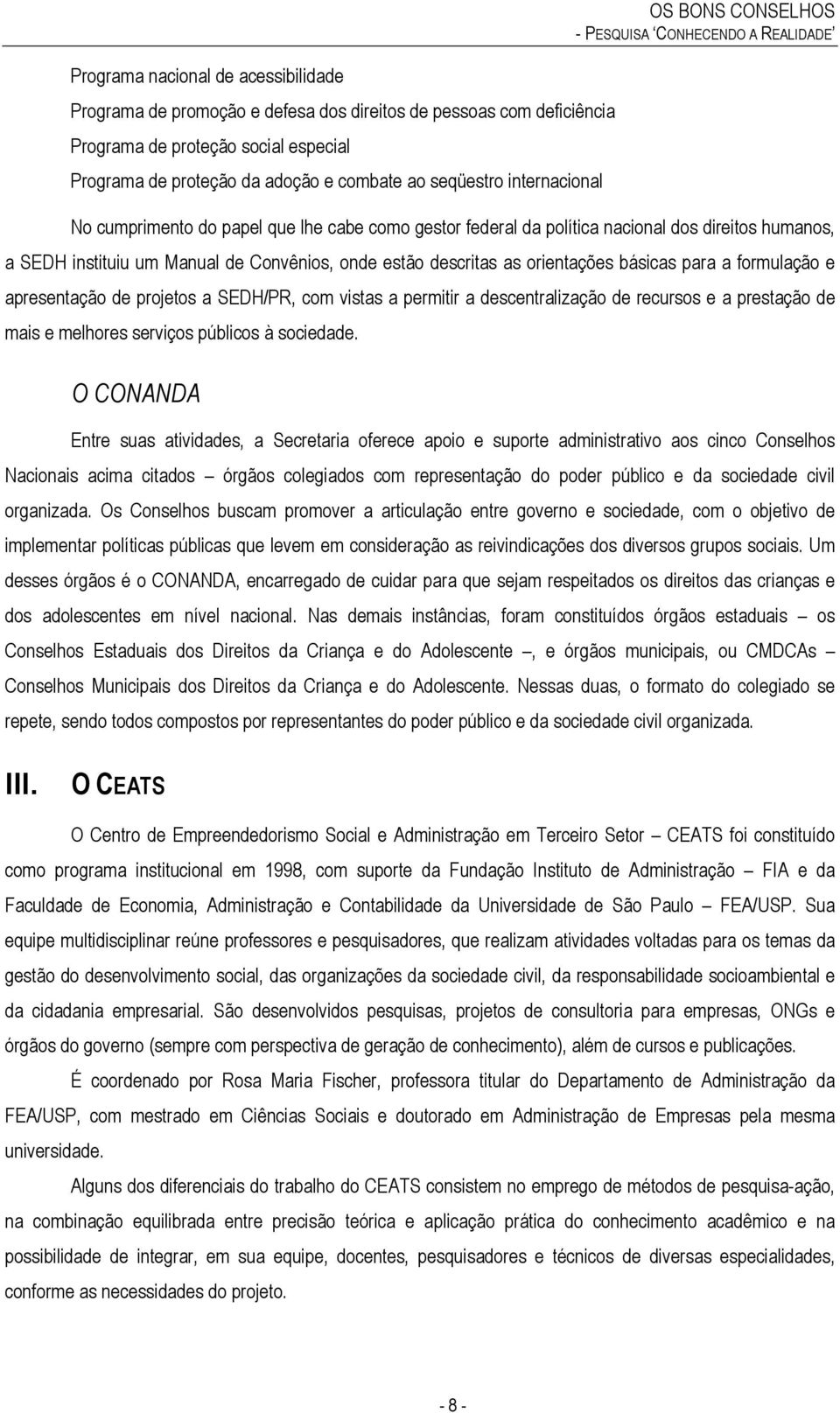 OS BONS CONSELHOS
- PESQUISA 'CONHECENDO A REALIDADE'

Programa nacional de acessibilidade
Programa de promoção e defesa dos direitos de pessoas com deficiência
Programa de proteção social especial
Programa de proteção da adoção e combate ao seqüestro internacional

No cumprimento do papel que lhe cabe como gestor federal da política nacional dos direitos humanos, a SEDH instituiu um Manual de Convênios, onde estão descritas as orientações básicas para a formulação e apresentação de projetos a SEDH/PR, com vistas a permitir a descentralização de recursos e a prestação de mais e melhores serviços públicos à sociedade.

O CONANDA

Entre suas atividades, a Secretaria oferece apoio e suporte administrativo aos cinco Conselhos Nacionais acima citados – órgãos colegiados com representação do poder público e da sociedade civil organizada. Os Conselhos buscam promover a articulação entre governo e sociedade, com o objetivo de implementar políticas públicas que levem em consideração as reivindicações dos diversos grupos sociais. Um desses órgãos é o CONANDA, encarregado de cuidar para que sejam respeitados os direitos das crianças e dos adolescentes em nível nacional. Nas demais instâncias, foram constituídos órgãos estaduais – os Conselhos Estaduais dos Direitos da Criança e do Adolescente –, e órgãos municipais, ou CMDCAs – Conselhos Municipais dos Direitos da Criança e do Adolescente. Nessas duas, o formato do colegiado se repete, sendo todos compostos por representantes do poder público e da sociedade civil organizada.

III. O CEATS

O Centro de Empreendedorismo Social e Administração em Terceiro Setor – CEATS foi constituído como programa institucional em 1998, com suporte da Fundação Instituto de Administração – FIA e da Faculdade de Economia, Administração e Contabilidade da Universidade de São Paulo – FEA/USP. Sua equipe multidisciplinar reúne professores e pesquisadores, que realizam atividades voltadas para os temas da gestão do desenvolvimento social, das organizações da sociedade civil, da responsabilidade socioambiental e da cidadania empresarial. São desenvolvidos pesquisas, projetos de consultoria para empresas, ONGs e órgãos do governo (sempre com perspectiva de geração de conhecimento), além de cursos e publicações.

É coordenado por Rosa Maria Fischer, professora titular do Departamento de Administração da FEA/USP, com mestrado em Ciências Sociais e doutorado em Administração de Empresas pela mesma universidade.

Alguns dos diferenciais do trabalho do CEATS consistem no emprego de métodos de pesquisa-ação, na combinação equilibrada entre precisão teórica e aplicação prática do conhecimento acadêmico e na possibilidade de integrar, em sua equipe, docentes, pesquisadores e técnicos de diversas especialidades, conforme as necessidades do projeto.

- 8 -